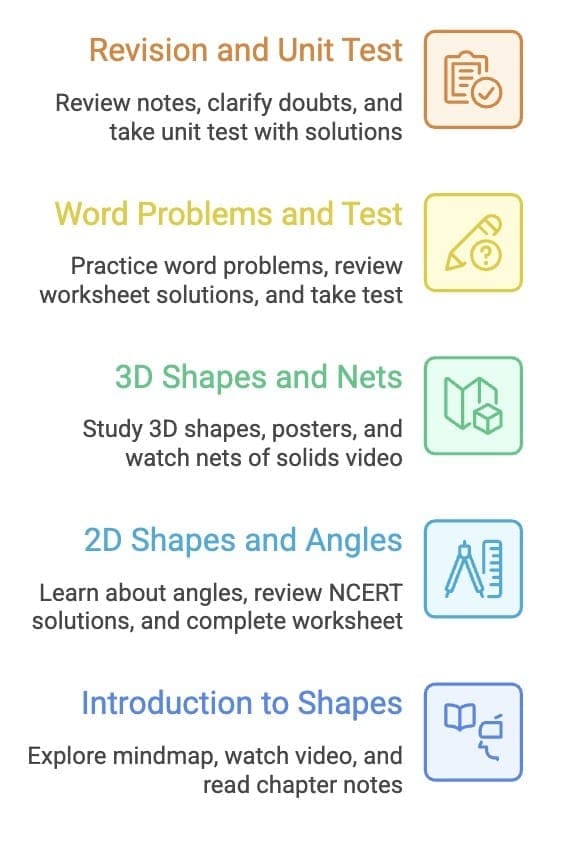 Revision and Unit Test

Review notes, clarify doubts, and take unit test with solutions

Word Problems and Test

Practice word problems, review worksheet solutions, and take test

3D Shapes and Nets

Study 3D shapes, posters, and watch nets of solids video

2D Shapes and Angles

Learn about angles, review NCERT solutions, and complete worksheet

Introduction to Shapes

Explore mindmap, watch video, and read chapter notes